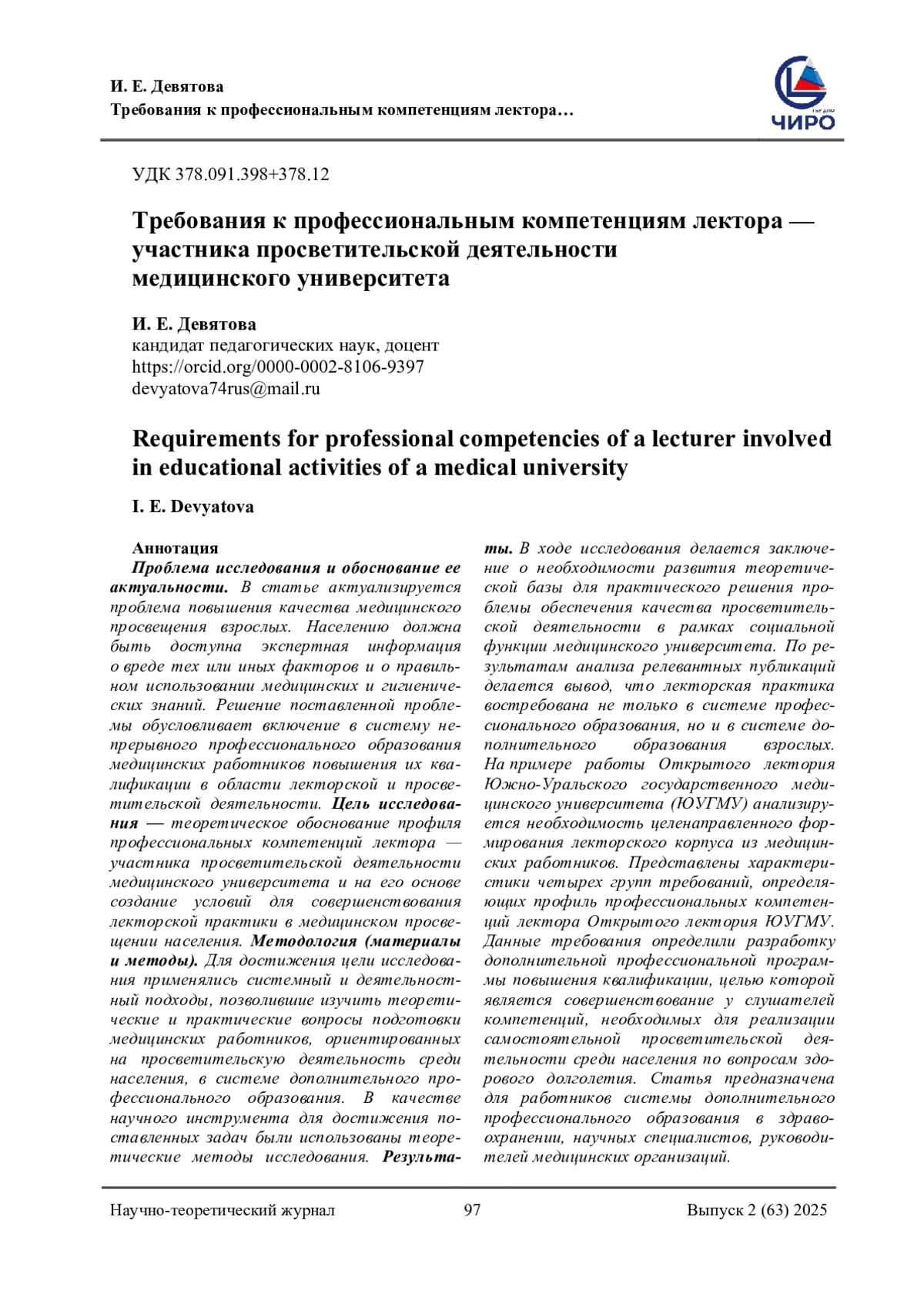 И. Е. Девятова
Требования к профессиональным компетенциям лектора…

ЧИРО

УДК 378.091.398+378.12

Требования к профессиональным компетенциям лектора — участника просветительской деятельности медицинского университета

И. Е. Девятова
кандидат педагогических наук, доцент
https://orcid.org/0000-0002-8106-9397
devyatova74rus@mail.ru

Requirements for professional competencies of a lecturer involved in educational activities of a medical university

I. E. Devyatova

Аннотация
Проблема исследования и обоснование ее актуальности. В статье актуализируется проблема повышения качества медицинского просвещения взрослых. Населению должна быть доступна экспертная информация о вреде тех или иных факторов и о правильном использовании медицинских и гигиенических знаний. Решение поставленной проблемы обусловливает включение в систему непрерывного профессионального образования медицинских работников повышения их квалификации в области лекторской и просветительской деятельности. Цель исследования — теоретическое обоснование профиля профессиональных компетенций лектора — участника просветительской деятельности медицинского университета и на его основе создание условий для совершенствования лекторской практики в медицинском просвещении населения. Методология (материалы и методы). Для достижения цели исследования применялись системный и деятельностный подходы, позволившие изучить теоретические и практические вопросы подготовки медицинских работников, ориентированных на просветительскую деятельность среди населения, в системе дополнительного профессионального образования. В качестве научного инструмента для достижения поставленных задач были использованы теоретические методы исследования. Результаты. В ходе исследования делается заключение о необходимости развития теоретической базы для практического решения проблемы обеспечения качества просветительской деятельности в рамках социальной функции медицинского университета. По результатам анализа релевантных публикаций делается вывод, что лекторская практика востребована не только в системе профессионального образования, но и в системе дополнительного образования взрослых. На примере работы Открытого лектория Южно-Уральского государственного медицинского университета (ЮУГМУ) анализируется необходимость целенаправленного формирования лекторского корпуса из медицинских работников. Представлены характеристики четырех групп требований, определяющих профиль профессиональных компетенций лектора Открытого лектория ЮУГМУ. Данные требования определили разработку дополнительной профессиональной программы повышения квалификации, целью которой является совершенствование у слушателей компетенций, необходимых для реализации самостоятельной просветительской деятельности среди населения по вопросам здорового долголетия. Статья предназначена для работников системы дополнительного профессионального образования в здравоохранении, научных специалистов, руководителей медицинских организаций.

Научно-теоретический журнал 97 Выпуск 2 (63) 2025